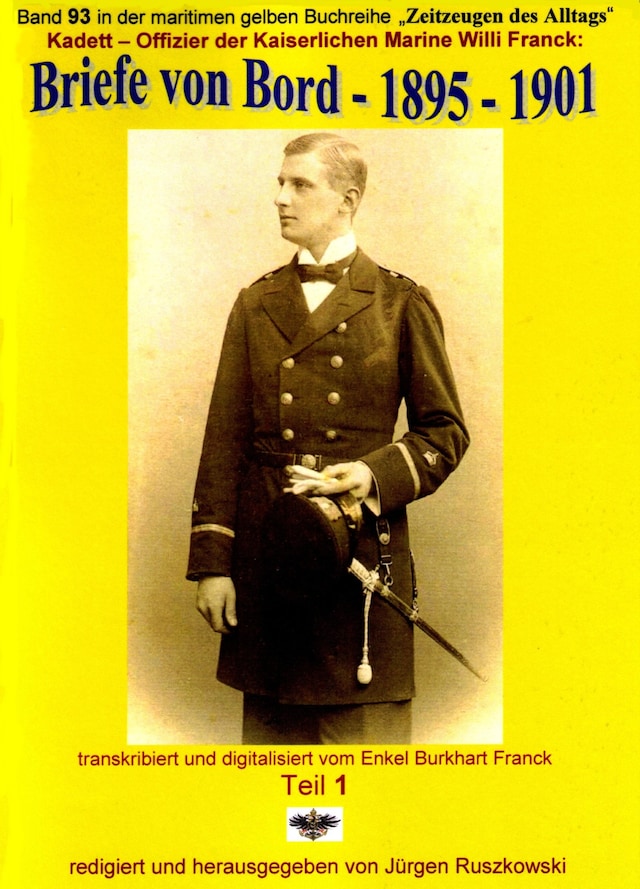 Band 93 in der maritimen gelben Buchreihe „Zeitzeugen des Alltags“
Kadett – Offizier der Kaiserlichen Marine Willi Franck:

Briefe von Bord - 1895 - 1901

transkribiert und digitalisiert vom Enkel Burkhart Franck

Teil 1

redigiert und herausgegeben von Jürgen Ruszkowski